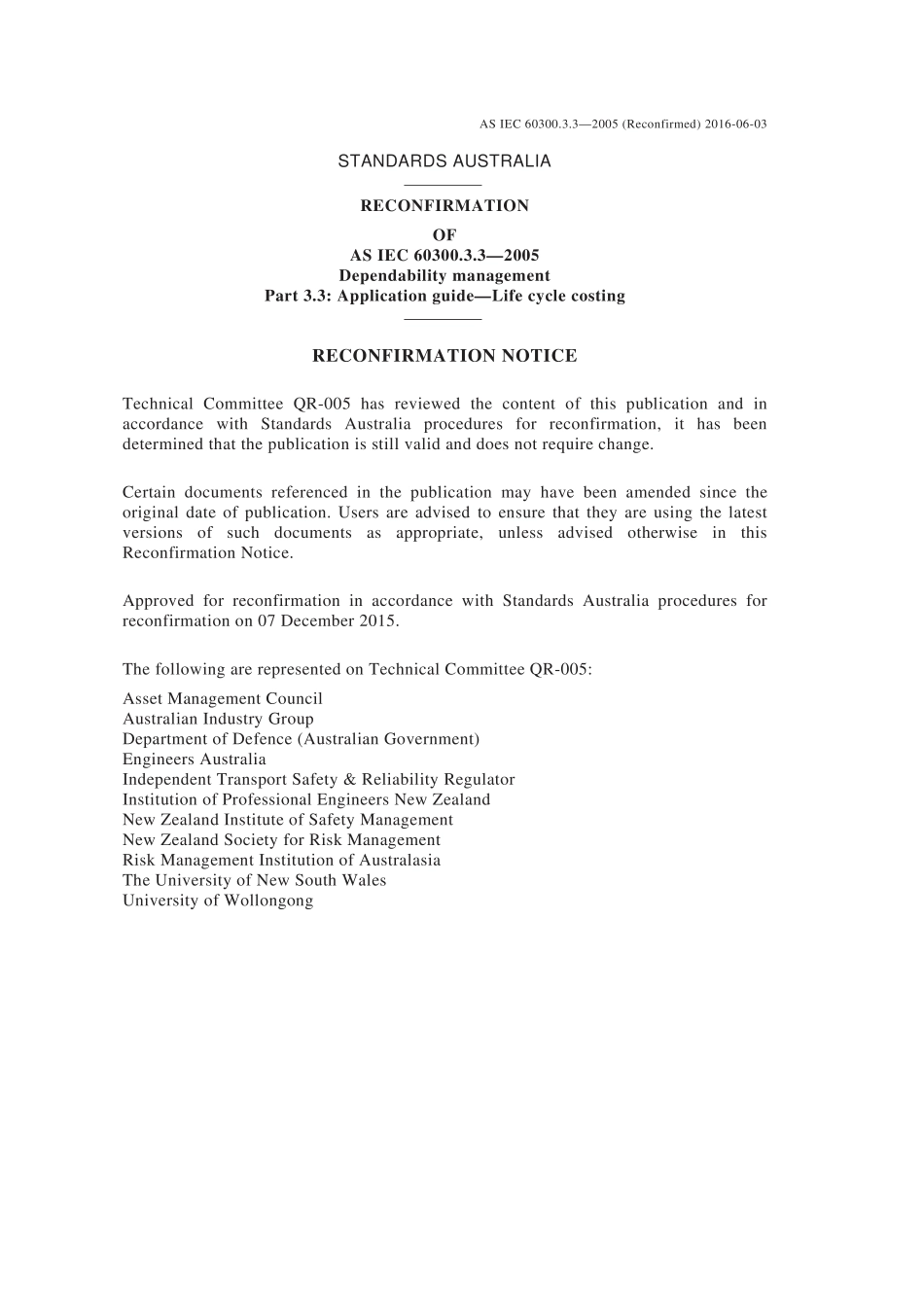 AS IEC 60300.3.3—2005 (Reconfirmed) 2016-06-03

STANDARDS AUSTRALIA

RECONFIRMATION
OF
AS IEC 60300.3.3—2005
Dependability management
Part 3.3: Application guide—Life cycle costing

RECONFIRMATION NOTICE

Technical Committee QR-005 has reviewed the content of this publication and in accordance with Standards Australia procedures for reconfirmation, it has been determined that the publication is still valid and does not require change.

Certain documents referenced in the publication may have been amended since the original date of publication. Users are advised to ensure that they are using the latest versions of such documents as appropriate, unless advised otherwise in this Reconfirmation Notice.

Approved for reconfirmation in accordance with Standards Australia procedures for reconfirmation on 07 December 2015.

The following are represented on Technical Committee QR-005:

Asset Management Council
Australian Industry Group
Department of Defence (Australian Government)
Engineers Australia
Independent Transport Safety & Reliability Regulator
Institution of Professional Engineers New Zealand
New Zealand Institute of Safety Management
New Zealand Society for Risk Management
Risk Management Institution of Australasia
The University of New South Wales
University of Wollongong